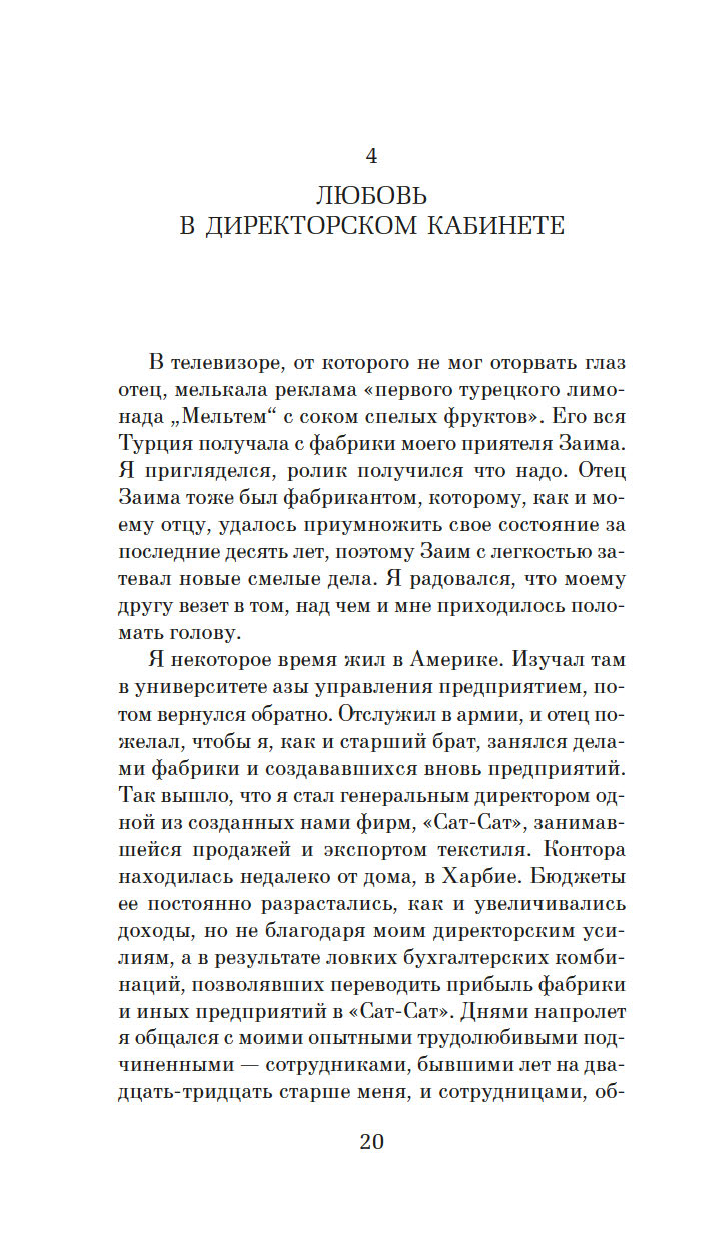 4

ЛЮБОВЬ
В ДИРЕКТОРСКОМ КАБИНЕТЕ

В телевизоре, от которого не мог оторвать глаз отец, мелькала реклама «первого турецкого лимонада „Мельтем“ с соком спелых фруктов». Его вся Турция получала с фабрики моего приятеля Заима. Я пригляделся, ролик получился что надо. Отец Заима тоже был фабрикантом, которому, как и моему отцу, удалось приумножить свое состояние за последние десять лет, поэтому Заим с легкостью затевал новые смелые дела. Я радовался, что моему другу везет в том, над чем и мне приходилось поломать голову.

Я некоторое время жил в Америке. Изучал там в университете азы управления предприятием, потом вернулся обратно. Отслужил в армии, и отец пожелал, чтобы я, как и старший брат, занялся делами фабрики и создававшихся вновь предприятий. Так вышло, что я стал генеральным директором одной из созданных нами фирм, «Сат-Сат», занимавшейся продажей и экспортом текстиля. Контора находилась недалеко от дома, в Харбие. Бюджеты ее постоянно разрастались, как и увеличивались доходы, но не благодаря моим директорским усилиям, а в результате ловких бухгалтерских комбинаций, позволявших переводить прибыль фабрики и иных предприятий в «Сат-Сат». Днями напролет я общался с моими опытными трудолюбивыми подчиненными — сотрудниками, бывшими лет на двадцать-тридцать старше меня, и сотрудницами, об-

20